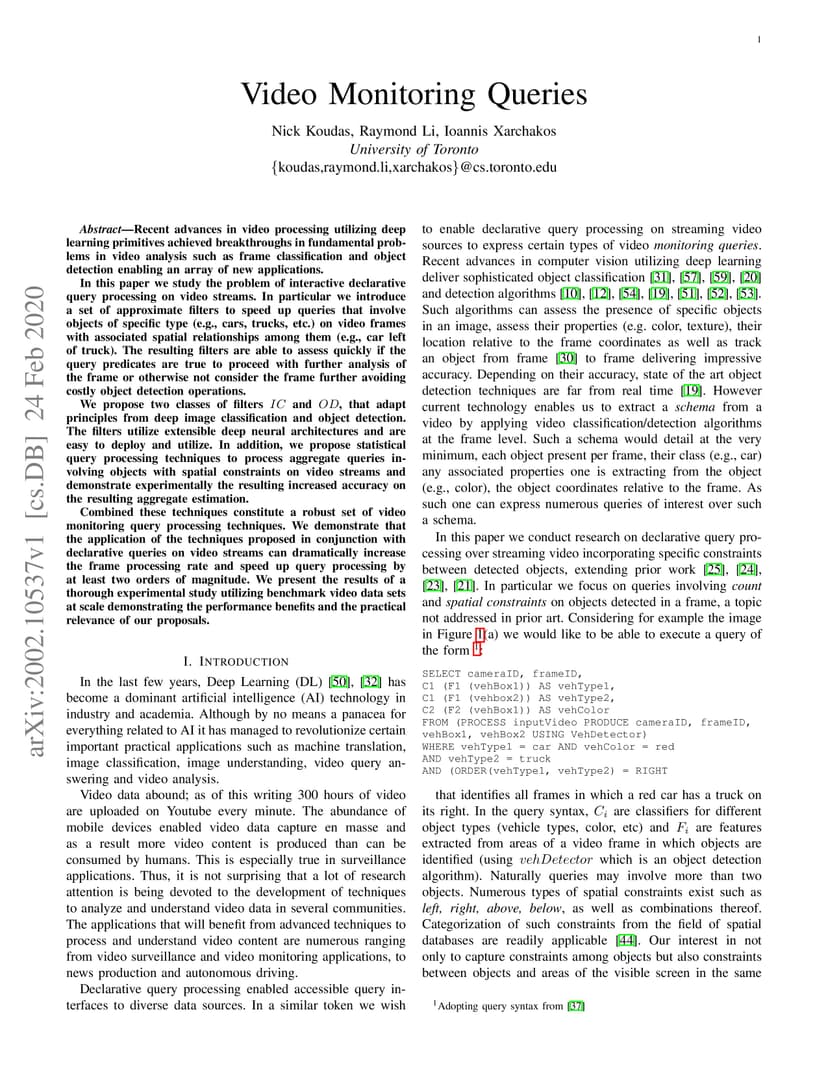 1

Video Monitoring Queries

Nick Koudas, Raymond Li, Ioannis Xarchakos
University of Toronto
{koudas,raymond.li,xarchakos}@cs.toronto.edu

arXiv:2002.10537v1 [cs.DB] 24 Feb 2020

Abstract—Recent advances in video processing utilizing deep learning primitives achieved breakthroughs in fundamental problems in video analysis such as frame classification and object detection enabling an array of new applications.

In this paper we study the problem of interactive declarative query processing on video streams. In particular we introduce a set of approximate filters to speed up queries that involve objects of specific type (e.g., cars, trucks, etc.) on video frames with associated spatial relationships among them (e.g., car left of truck). The resulting filters are able to assess quickly if the query predicates are true to proceed with further analysis of the frame or otherwise not consider the frame further avoiding costly object detection operations.

We propose two classes of filters $IC$ and $OD$, that adapt principles from deep image classification and object detection. The filters utilize extensible deep neural architectures and are easy to deploy and utilize. In addition, we propose statistical query processing techniques to process aggregate queries involving objects with spatial constraints on video streams and demonstrate experimentally the resulting increased accuracy on the resulting aggregate estimation.

Combined these techniques constitute a robust set of video monitoring query processing techniques. We demonstrate that the application of the techniques proposed in conjunction with declarative queries on video streams can dramatically increase the frame processing rate and speed up query processing by at least two orders of magnitude. We present the results of a thorough experimental study utilizing benchmark video data sets at scale demonstrating the performance benefits and the practical relevance of our proposals.

I. INTRODUCTION

In the last few years, Deep Learning (DL) [50], [32] has become a dominant artificial intelligence (AI) technology in industry and academia. Although by no means a panacea for everything related to AI it has managed to revolutionize certain important practical applications such as machine translation, image classification, image understanding, video query answering and video analysis.

Video data abound; as of this writing 300 hours of video are uploaded on Youtube every minute. The abundance of mobile devices enabled video data capture en masse and as a result more video content is produced than can be consumed by humans. This is especially true in surveillance applications. Thus, it is not surprising that a lot of research attention is being devoted to the development of techniques to analyze and understand video data in several communities. The applications that will benefit from advanced techniques to process and understand video content are numerous ranging from video surveillance and video monitoring applications, to news production and autonomous driving.

Declarative query processing enabled accessible query interfaces to diverse data sources. In a similar token we wish to enable declarative query processing on streaming video sources to express certain types of video monitoring queries. Recent advances in computer vision utilizing deep learning deliver sophisticated object classification [31], [57], [59], [20] and detection algorithms [10], [12], [54], [19], [51], [52], [53]. Such algorithms can assess the presence of specific objects in an image, assess their properties (e.g. color, texture), their location relative to the frame coordinates as well as track an object from frame [30] to frame delivering impressive accuracy. Depending on their accuracy, state of the art object detection techniques are far from real time [19]. However current technology enables us to extract a schema from a video by applying video classification/detection algorithms at the frame level. Such a schema would detail at the very minimum, each object present per frame, their class (e.g., car) any associated properties one is extracting from the object (e.g., color), the object coordinates relative to the frame. As such one can express numerous queries of interest over such a schema.

In this paper we conduct research on declarative query processing over streaming video incorporating specific constraints between detected objects, extending prior work [25], [24], [23], [21]. In particular we focus on queries involving count and spatial constraints on objects detected in a frame, a topic not addressed in prior art. Considering for example the image in Figure 1(a) we would like to be able to execute a query of the form $^1$:

SELECT cameraID, frameID,
C1 (F1 (vehBox1)) AS vehType1,
C1 (F1 (vehbox2)) AS vehType2,
C2 (F2 (vehBox1)) AS vehColor
FROM (PROCESS inputVideo PRODUCE cameraID, frameID,
vehBox1, vehBox2 USING VehDetector)
WHERE vehType1 = car AND vehColor = red
AND vehType2 = truck
AND (ORDER(vehType1, vehType2) = RIGHT

that identifies all frames in which a red car has a truck on its right. In the query syntax, $C_i$ are classifiers for different object types (vehicle types, color, etc) and $F_i$ are features extracted from areas of a video frame in which objects are identified (using $vehDetector$ which is an object detection algorithm). Naturally queries may involve more than two objects. Numerous types of spatial constraints exist such as left, right, above, below, as well as combinations thereof. Categorization of such constraints from the field of spatial databases are readily applicable [44]. Our interest in not only to capture constraints among objects but also constraints between objects and areas of the visible screen in the same

$^1$Adopting query syntax from [37]